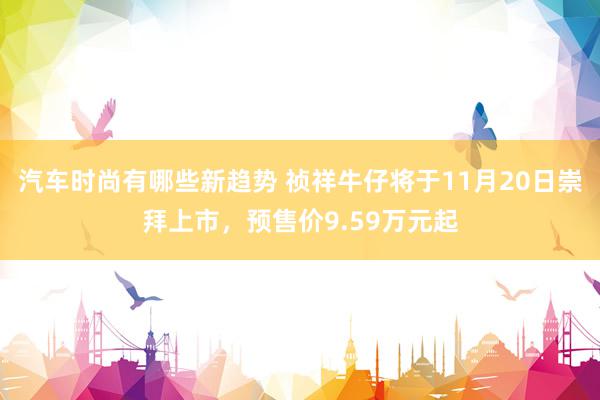 汽车时尚有哪些新趋势 祯祥牛仔将于11月20日崇拜上市，预售价9.59万元起